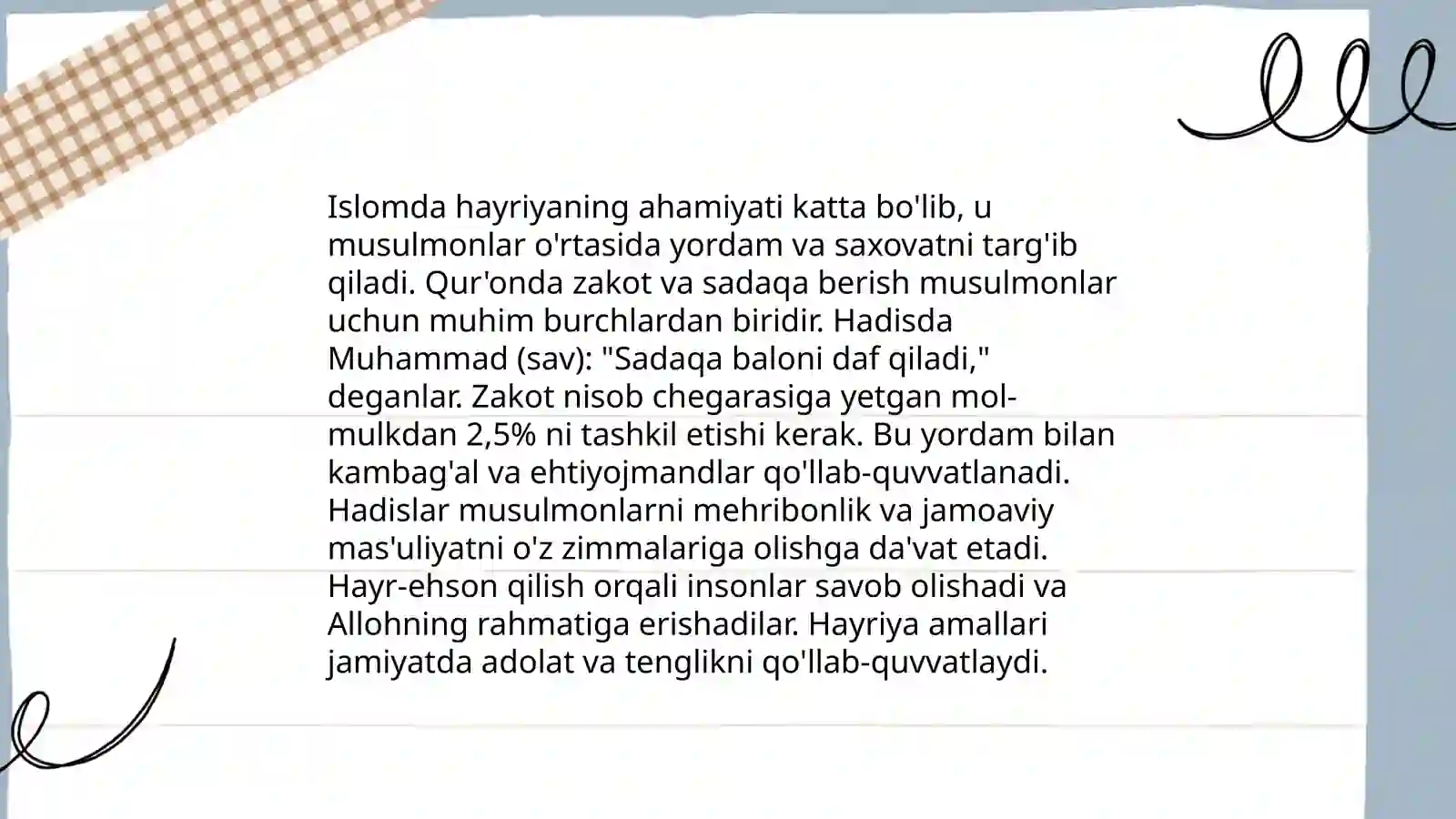 Islomda hayriyaning ahamiyati katta bo'lib, u musulmonlar o'rtasida yordam va saxovatni targ'ib qiladi. Qur'onda zakot va sadaqa berish musulmonlar uchun muhim burchlardan biridir. Hadisda Muhammad (sav): "Sadaqa baloni daf qiladi," deganlar. Zakot nisob chegarasiga yetgan mol-mulkdan 2,5% ni tashkil etishi kerak. Bu yordam bilan kambag'al va ehtiyojmandlar qo'llab-quvvatlanadi. Hadislar musulmonlarni mehribonlik va jamoaviy mas'uliyatni o'z zimmalariga olishga da'vat etadi. Hayr-ehson qilish orqali insonlar savob olishadi va Allohning rahmatiga erishadilar. Hayriya amallari jamiyatda adolat va tenglikni qo'llab-quvvatlaydi.